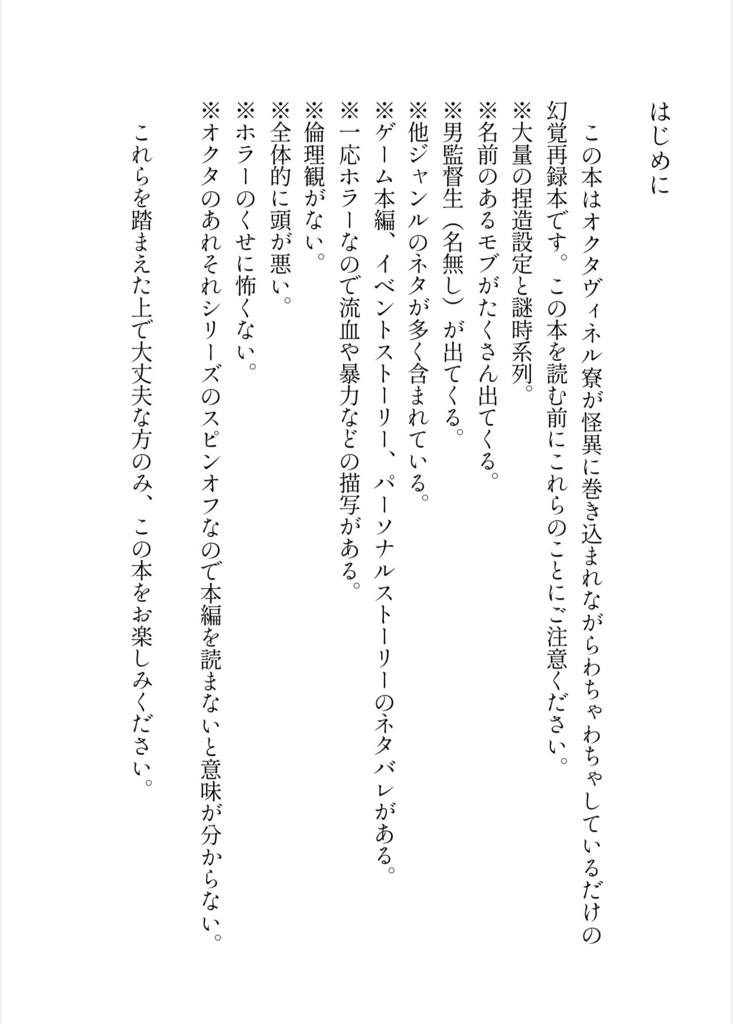 はじめに

この本はオクタヴィネル寮が怪異に巻き込まれながらわちゃわちゃしているだけの幻覚再録本です。この本を読む前にこれらのことにご注意ください。
※大量の捏造設定と謎時系列。
※名前のあるモブがたくさん出てくる。
※男監督生（名無し）が出てくる。
※他ジャンルのネタが多く含まれている。
※ゲーム本編、イベントストーリー、パーソナルストーリーのネタバレがある。
※一応ホラーなので流血や暴力などの描写がある。
※倫理観がない。
※全体的に頭が悪い。
※ホラーのくせに怖くない。
※オクタのあれそれシリーズのスピンオフなので本編を読まないと意味が分からない。

これらを踏まえた上で大丈夫な方のみ、この本をお楽しみください。